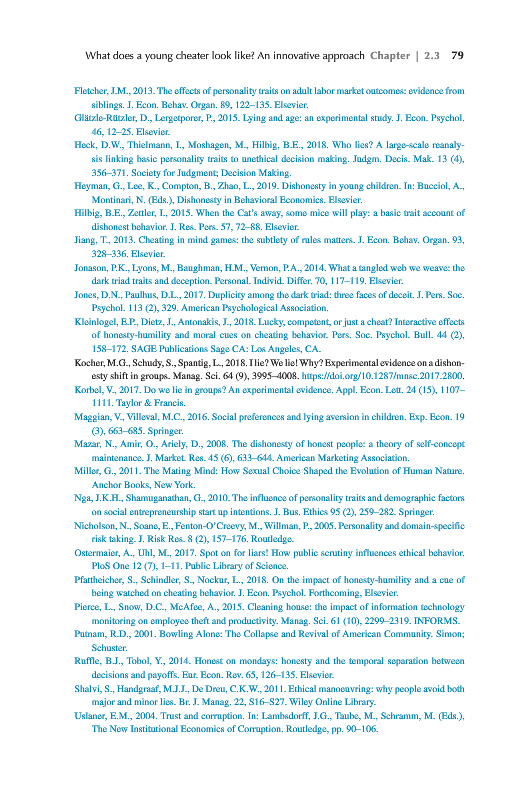 What does a young cheater look like? An innovative approach Chapter | 2.3 79

Fletcher, J.M., 2013. The effects of personality traits on adult labor market outcomes: evidence from siblings. J. Econ. Behav. Organ. 89, 122–135. Elsevier.

Glätzle-Rützler, D., Lergetporer, P., 2015. Lying and age: an experimental study. J. Econ. Psychol. 46, 12–25. Elsevier.

Heck, D.W., Thielmann, I., Moshagen, M., Hilbig, B.E., 2018. Who lies? A large-scale reanalysis linking basic personality traits to unethical decision making. Judgm. Decis. Mak. 13 (4), 356–371. Society for Judgment; Decision Making.

Heyman, G., Lee, K., Compton, B., Zhao, L., 2019. Dishonesty in young children. In: Bucciol, A., Montinari, N. (Eds.), Dishonesty in Behavioral Economics. Elsevier.

Hilbig, B.E., Zettler, I., 2015. When the Cat's away, some mice will play: a basic trait account of dishonest behavior. J. Res. Pers. 57, 72–88. Elsevier.

Jiang, T., 2013. Cheating in mind games: the subtlety of rules matters. J. Econ. Behav. Organ. 93, 328–336. Elsevier.

Jonason, P.K., Lyons, M., Baughman, H.M., Vernon, P.A., 2014. What a tangled web we weave: the dark triad traits and deception. Personal. Individ. Differ. 70, 117–119. Elsevier.

Jones, D.N., Paulhus, D.L., 2017. Duplicity among the dark triad: three faces of deceit. J. Pers. Soc. Psychol. 113 (2), 329. American Psychological Association.

Kleinlogel, E.P., Dietz, J., Antonakis, J., 2018. Lucky, competent, or just a cheat? Interactive effects of honesty-humility and moral cues on cheating behavior. Pers. Soc. Psychol. Bull. 44 (2), 158–172. SAGE Publications Sage CA: Los Angeles, CA.

Kocher, M.G., Schudy, S., Spantig, L., 2018. I lie? We lie! Why? Experimental evidence on a dishonesty shift in groups. Manag. Sci. 64 (9), 3995–4008. https://doi.org/10.1287/mnsc.2017.2800.

Korbel, V., 2017. Do we lie in groups? An experimental evidence. Appl. Econ. Lett. 24 (15), 1107–1111. Taylor & Francis.

Maggian, V., Villeval, M.C., 2016. Social preferences and lying aversion in children. Exp. Econ. 19 (3), 663–685. Springer.

Mazar, N., Amir, O., Ariely, D., 2008. The dishonesty of honest people: a theory of self-concept maintenance. J. Market. Res. 45 (6), 633–644. American Marketing Association.

Miller, G., 2011. The Mating Mind: How Sexual Choice Shaped the Evolution of Human Nature. Anchor Books, New York.

Nga, J.K.H., Shamuganathan, G., 2010. The influence of personality traits and demographic factors on social entrepreneurship start up intentions. J. Bus. Ethics 95 (2), 259–282. Springer.

Nicholson, N., Soane, E., Fenton-O'Creevy, M., Willman, P., 2005. Personality and domain-specific risk taking. J. Risk Res. 8 (2), 157–176. Routledge.

Ostermaier, A., Uhl, M., 2017. Spot on for liars! How public scrutiny influences ethical behavior. PloS One 12 (7), 1–11. Public Library of Science.

Pfattheicher, S., Schindler, S., Nockur, L., 2018. On the impact of honesty-humility and a cue of being watched on cheating behavior. J. Econ. Psychol. Forthcoming, Elsevier.

Pierce, L., Snow, D.C., McAfee, A., 2015. Cleaning house: the impact of information technology monitoring on employee theft and productivity. Manag. Sci. 61 (10), 2299–2319. INFORMS.

Putnam, R.D., 2001. Bowling Alone: The Collapse and Revival of American Community. Simon; Schuster.

Ruffle, B.J., Tobol, Y., 2014. Honest on mondays: honesty and the temporal separation between decisions and payoffs. Eur. Econ. Rev. 65, 126–135. Elsevier.

Shalvi, S., Handgraaf, M.J.J., De Dreu, C.K.W., 2011. Ethical manoeuvring: why people avoid both major and minor lies. Br. J. Manag. 22, S16–S27. Wiley Online Library.

Uslaner, E.M., 2004. Trust and corruption. In: Lambsdorff, J.G., Taube, M., Schramm, M. (Eds.), The New Institutional Economics of Corruption. Routledge, pp. 90–106.